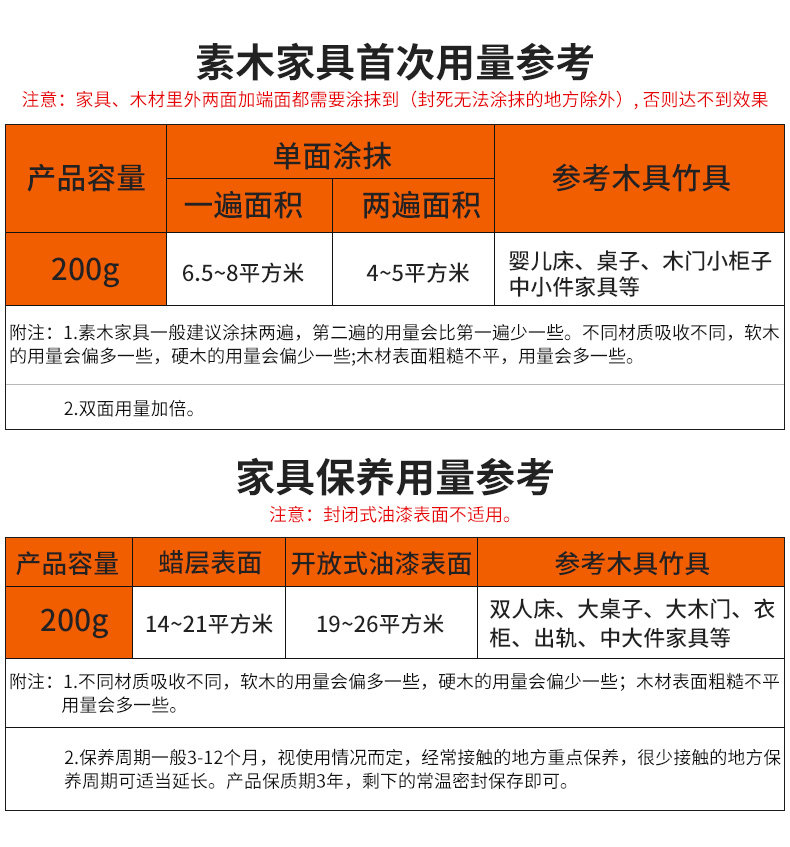 素木家具首次用量参考

注意：家具、木材里外两面加端面都需要涂抹到（封死无法涂抹的地方除外），否则达不到效果

| 产品容量 | 单面涂抹 一遍面积 | 单面涂抹 两遍面积 | 参考木具竹具 |
|---|---|---|---|
| 200g | 6.5~8平方米 | 4~5平方米 | 婴儿床、桌子、木门小柜子中小件家具等 |

附注：1.素木家具一般建议涂抹两遍，第二遍的用量会比第一遍少一些。不同材质吸收不同，软木的用量会偏多一些，硬木的用量会偏少一些;木材表面粗糙不平，用量会多一些。

2.双面用量加倍。

家具保养用量参考

注意：封闭式油漆表面不适用。

| 产品容量 | 蜡层表面 | 开放式油漆表面 | 参考木具竹具 |
|---|---|---|---|
| 200g | 14~21平方米 | 19~26平方米 | 双人床、大桌子、大木门、衣柜、出轨、中大件家具等 |

附注：1.不同材质吸收不同，软木的用量会偏多一些，硬木的用量会偏少一些；木材表面粗糙不平用量会多一些。

2.保养周期一般3-12个月，视使用情况而定，经常接触的地方重点保养，很少接触的地方保养周期可适当延长。产品保质期3年，剩下的常温密封保存即可。